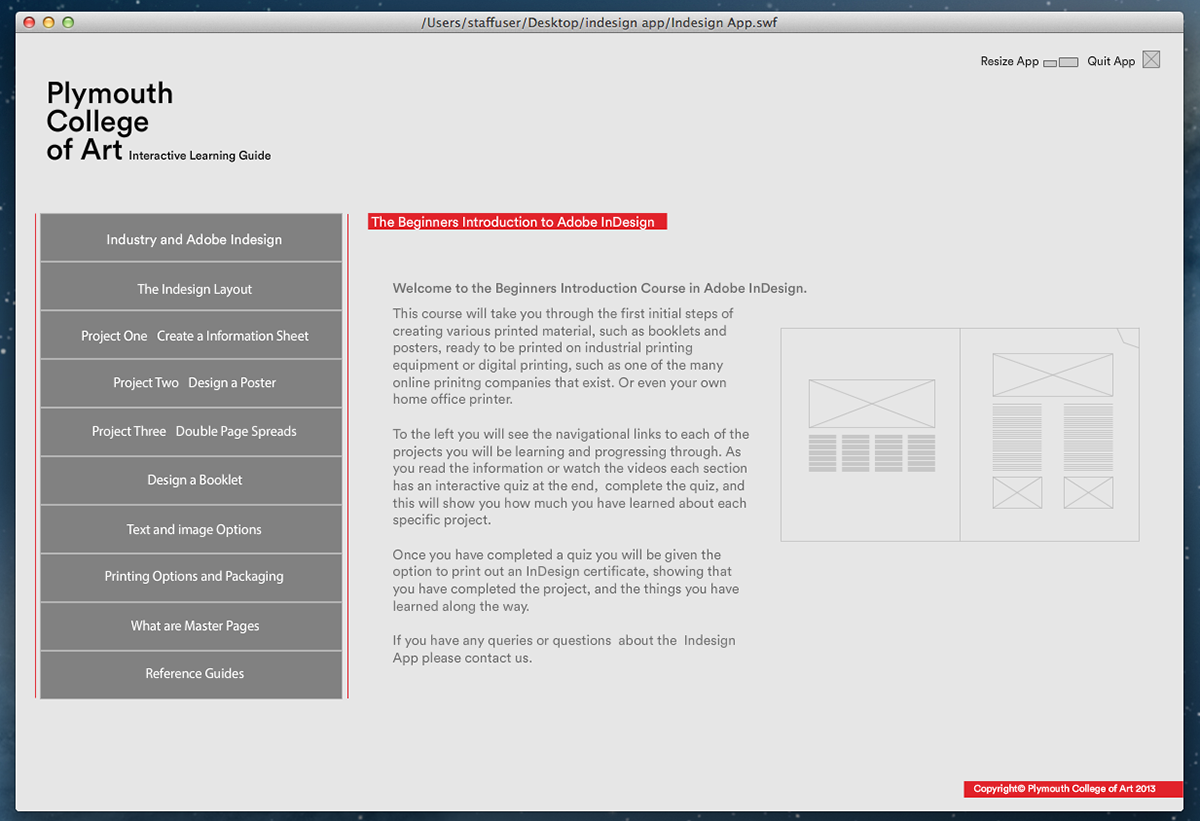 /Users/staffuser/Desktop/indesign app/Indesign App.swf

Resize App Quit App

Plymouth College of Art Interactive Learning Guide

Industry and Adobe Indesign

The Indesign Layout

Project One Create a Information Sheet

Project Two Design a Poster

Project Three Double Page Spreads

Design a Booklet

Text and image Options

Printing Options and Packaging

What are Master Pages

Reference Guides

The Beginners Introduction to Adobe InDesign

Welcome to the Beginners Introduction Course in Adobe InDesign.

This course will take you through the first initial steps of creating various printed material, such as booklets and posters, ready to be printed on industrial printing equipment or digital printing, such as one of the many online prinitng companies that exist. Or even your own home office printer.

To the left you will see the navigational links to each of the projects you will be learning and progressing through. As you read the information or watch the videos each section has an interactive quiz at the end, complete the quiz, and this will show you how much you have learned about each specific project.

Once you have completed a quiz you will be given the option to print out an InDesign certificate, showing that you have completed the project, and the things you have learned along the way.

If you have any queries or questions about the Indesign App please contact us.

Copyright© Plymouth College of Art 2013